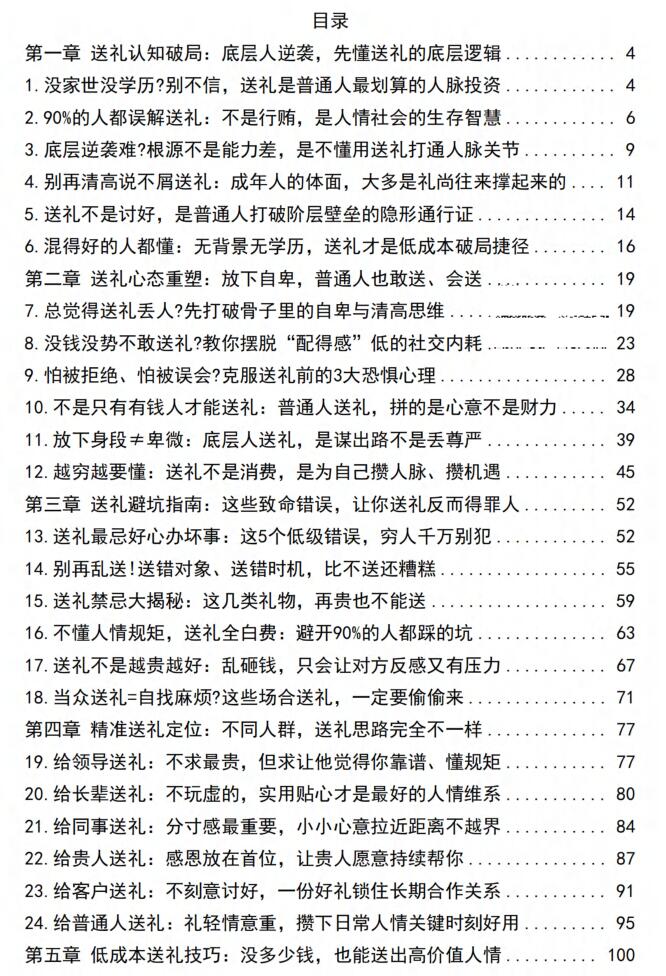 目录

第一章 送礼认知破局：底层人逆袭，先懂送礼的底层逻辑 4
1.没家世没学历?别不信，送礼是普通人最划算的人脉投资 4
2.90%的人都误解送礼：不是行贿，是人情社会的生存智慧 6
3.底层逆袭难?根源不是能力差，是不懂用送礼打通人脉关节 9
4.别再清高说不屑送礼：成年人的体面，大多是礼尚往来撑起来的 11
5.送礼不是讨好，是普通人打破阶层壁垒的隐形通行证 14
6.混得好的人都懂：无背景无学历，送礼才是低成本破局捷径 16
第二章 送礼心态重塑：放下自卑，普通人也敢送、会送 19
7.总觉得送礼丢人?先打破骨子里的自卑与清高思维 19
8.没钱没势不敢送礼?教你摆脱“配得感”低的社交内耗 23
9.怕被拒绝、怕被误会?克服送礼前的3大恐惧心理 28
10.不是只有有钱人才能送礼：普通人送礼，拼的是心意不是财力 34
11.放下身段≠卑微：底层人送礼，是谋出路不是丢尊严 39
12.越穷越要懂：送礼不是消费，是为自己攒人脉、攒机遇 45
第三章 送礼避坑指南：这些致命错误，让你送礼反而得罪人 52
13.送礼最忌好心办坏事：这5个低级错误，穷人千万别犯 52
14.别再乱送!送错对象、送错时机，比不送还糟糕 55
15.送礼禁忌大揭秘：这几类礼物，再贵也不能送 59
16.不懂人情规矩，送礼全白费：避开90%的人都踩的坑 63
17.送礼不是越贵越好：乱砸钱，只会让对方反感又有压力 67
18.当众送礼=自找麻烦?这些场合送礼，一定要偷偷来 71
第四章 精准送礼定位：不同人群，送礼思路完全不一样 77
19.给领导送礼：不求最贵，但求让他觉得你靠谱、懂规矩 77
20.给长辈送礼：不玩虚的，实用贴心才是最好的人情维系 80
21.给同事送礼：分寸感最重要，小小心意拉近距离不越界 84
22.给贵人送礼：感恩放在首位，让贵人愿意持续帮你 87
23.给客户送礼：不刻意讨好，一份好礼锁住长期合作关系 91
24.给普通人送礼：礼轻情意重，攒下日常人情关键时刻好用 95
第五章 低成本送礼技巧：没多少钱，也能送出高价值人情 100